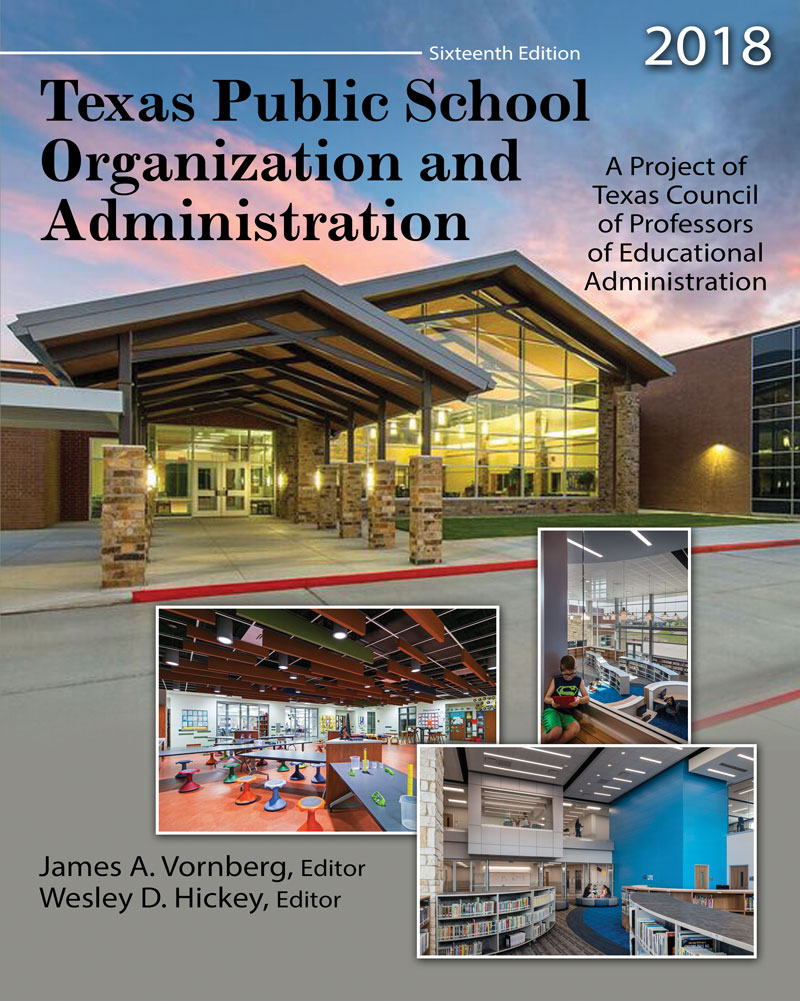 Sixteenth Edition

2018

Texas Public School Organization and Administration

A Project of Texas Council of Professors of Educational Administration

James A. Vornberg, Editor
Wesley D. Hickey, Editor